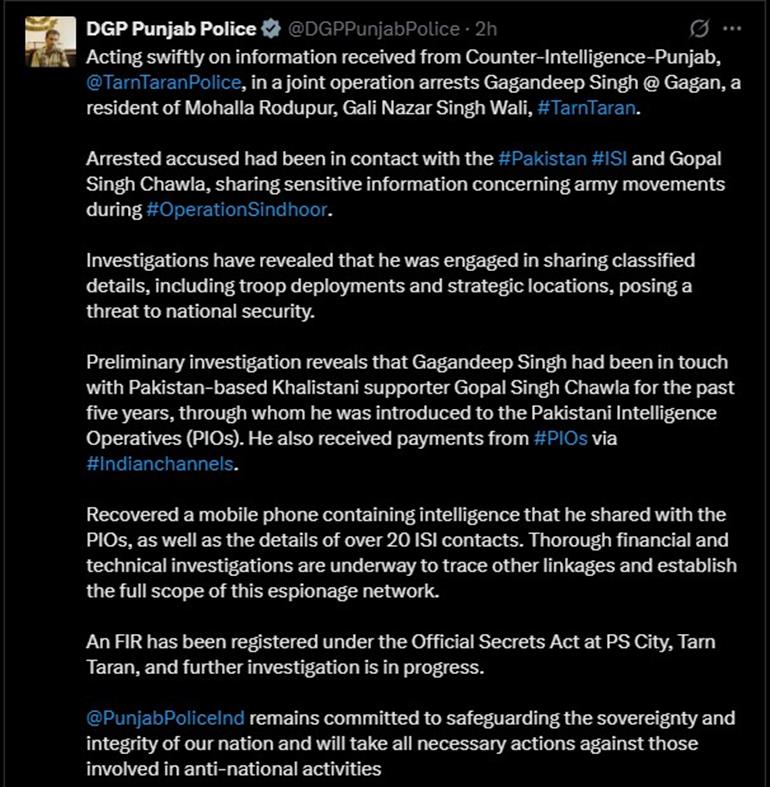 DGP Punjab Police @DGPPunjabPolice · 2h

Acting swiftly on information received from Counter-Intelligence-Punjab, @TarnTaranPolice, in a joint operation arrests Gagandeep Singh @ Gagan, a resident of Mohalla Rodupur, Gali Nazar Singh Wali, #TarnTaran.

Arrested accused had been in contact with the #Pakistan #ISI and Gopal Singh Chawla, sharing sensitive information concerning army movements during #OperationSindhoor.

Investigations have revealed that he was engaged in sharing classified details, including troop deployments and strategic locations, posing a threat to national security.

Preliminary investigation reveals that Gagandeep Singh had been in touch with Pakistan-based Khalistani supporter Gopal Singh Chawla for the past five years, through whom he was introduced to the Pakistani Intelligence Operatives (PIOs). He also received payments from #PIOs via #Indianchannels.

Recovered a mobile phone containing intelligence that he shared with the PIOs, as well as the details of over 20 ISI contacts. Thorough financial and technical investigations are underway to trace other linkages and establish the full scope of this espionage network.

An FIR has been registered under the Official Secrets Act at PS City, Tarn Taran, and further investigation is in progress.

@PunjabPoliceInd remains committed to safeguarding the sovereignty and integrity of our nation and will take all necessary actions against those involved in anti-national activities